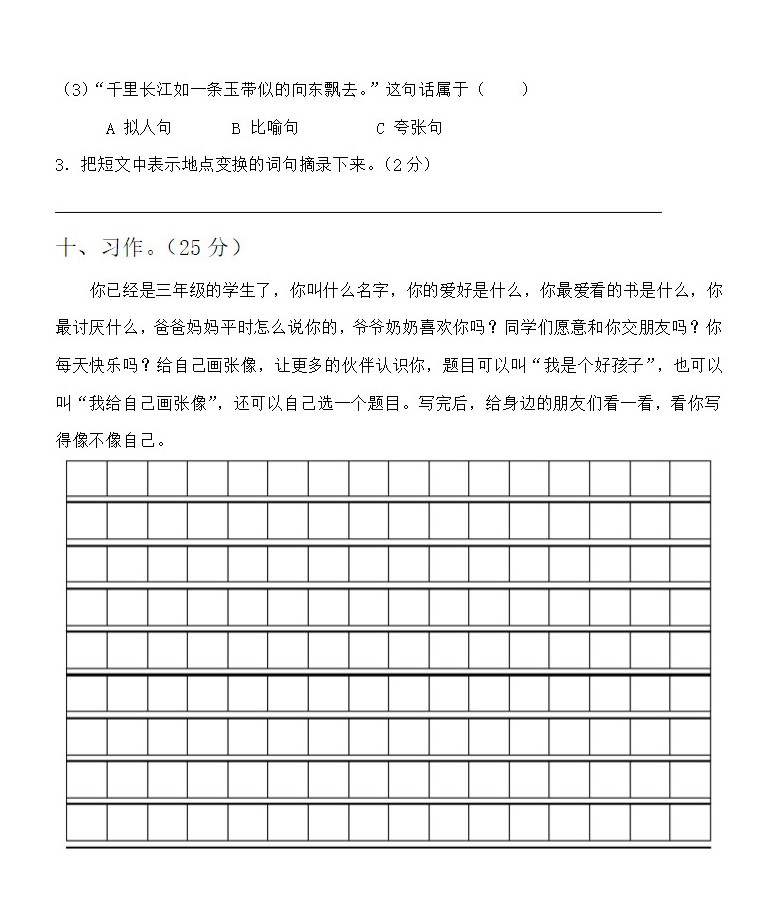 （3）“千里长江如一条玉带似的向东飘去。”这句话属于（　　）

A 拟人句　　B 比喻句　　C 夸张句

3. 把短文中表示地点变换的词句摘录下来。（2分）

十、习作。（25 分）

你已经是三年级的学生了，你叫什么名字，你的爱好是什么，你最爱看的书是什么，你最讨厌什么，爸爸妈妈平时怎么说你的，爷爷奶奶喜欢你吗？同学们愿意和你交朋友吗？你每天快乐吗？给自己画张像，让更多的伙伴认识你，题目可以叫“我是个好孩子”，也可以叫“我给自己画张像”，还可以自己选一个题目。写完后，给身边的朋友们看一看，看你写得像不像自己。